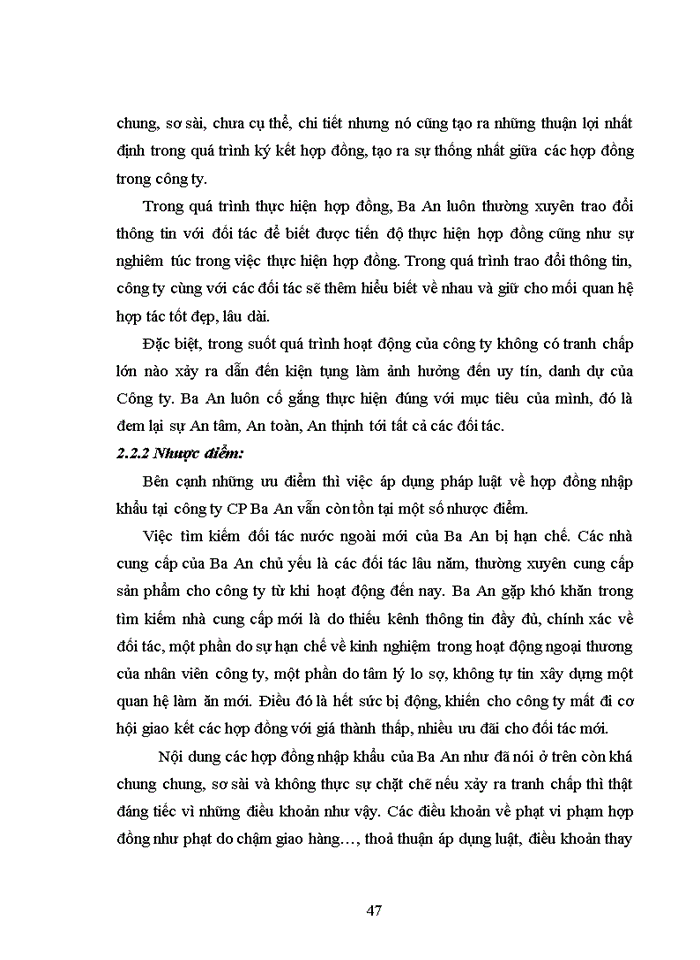 chung, sơ sài, chưa cụ thể, chi tiết nhưng nó cũng tạo ra những thuận lợi nhất định trong quá trình ký kết hợp đồng, tạo ra sự thống nhất giữa các hợp đồng trong công ty.

Trong quá trình thực hiện hợp đồng, Ba An luôn thường xuyên trao đổi thông tin với đối tác để biết được tiến độ thực hiện hợp đồng cũng như sự nghiêm túc trong việc thực hiện hợp đồng. Trong quá trình trao đổi thông tin, công ty cùng với các đối tác sẽ thêm hiểu biết về nhau và giữ cho mối quan hệ hợp tác tốt đẹp, lâu dài.

Đặc biệt, trong suốt quá trình hoạt động của công ty không có tranh chấp lớn nào xảy ra dẫn đến kiện tụng làm ảnh hưởng đến uy tín, danh dự của Công ty. Ba An luôn cố gắng thực hiện đúng với mục tiêu của mình, đó là đem lại sự An tâm, An toàn, An thịnh tới tất cả các đối tác.

2.2.2 Nhược điểm:

Bên cạnh những ưu điểm thì việc áp dụng pháp luật về hợp đồng nhập khẩu tại công ty CP Ba An vẫn còn tồn tại một số nhược điểm.

Việc tìm kiếm đối tác nước ngoài mới của Ba An bị hạn chế. Các nhà cung cấp của Ba An chủ yếu là các đối tác lâu năm, thường xuyên cung cấp sản phẩm cho công ty từ khi hoạt động đến nay. Ba An gặp khó khăn trong tìm kiếm nhà cung cấp mới là do thiếu kênh thông tin đầy đủ, chính xác về đối tác, một phần do sự hạn chế về kinh nghiệm trong hoạt động ngoại thương của nhân viên công ty, một phần do tâm lý lo sợ, không tự tin xây dựng một quan hệ làm ăn mới. Điều đó là hết sức bị động, khiến cho công ty mất đi cơ hội giao kết các hợp đồng với giá thành thấp, nhiều ưu đãi cho đối tác mới.

Nội dung các hợp đồng nhập khẩu của Ba An như đã nói ở trên còn khá chung chung, sơ sài và không thực sự chặt chẽ nếu xảy ra tranh chấp thì thật đáng tiếc vì những điều khoản như vậy. Các điều khoản về phạt vi phạm hợp đồng như phạt do chậm giao hàng…, thoả thuận áp dụng luật, điều khoản thay

47